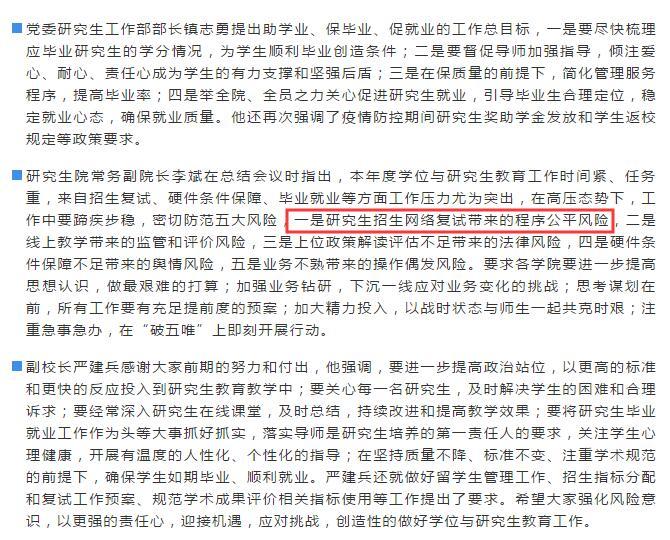 党委研究生工作部部长镇志勇提出助学业、保毕业、促就业的工作总目标，一是要尽快梳理应毕业研究生的学分情况，为学生顺利毕业创造条件；二是要督促导师加强指导，倾注爱心、耐心、责任心成为学生的有力支撑和坚强后盾；三是在保质量的前提下，简化管理服务程序，提高毕业率；四是举全院、全员之力关心促进研究生就业，引导毕业生合理定位，稳定就业心态，确保就业质量。他还再次强调了疫情防控期间研究生奖助学金发放和学生返校规定等政策要求。

研究生院常务副院长李斌在总结会议时指出，本年度学位与研究生教育工作时间紧、任务重，来自招生复试、硬件条件保障、毕业就业等方面工作压力尤为突出，在高压态势下，工作中要蹄疾步稳，密切防范五大风险，一是研究生招生网络复试带来的程序公平风险，二是线上教学带来的监管和评价风险，三是上位政策解读评估不足带来的法律风险，四是硬件条件保障不足带来的舆情风险，五是业务不熟带来的操作偶发风险。要求各学院要进一步提高思想认识，做最艰难的打算；加强业务钻研，下沉一线应对业务变化的挑战；思考谋划在前，所有工作要有充足提前度的预案；加大精力投入，以战时状态与师生一起共克时艰；注重急事急办，在“破五唯”上即刻开展行动。

副校长严建兵感谢大家前期的努力和付出，他强调，要进一步提高政治站位，以更高的标准和更快的反应投入到研究生教育教学中；要关心每一名研究生，及时解决学生的困难和合理诉求；要经常深入研究生在线课堂，及时总结，持续改进和提高教学效果；要将研究生毕业就业工作作为头等大事抓好抓实，落实导师是研究生培养的第一责任人的要求，关注学生心理健康，开展有温度的人性化、个性化的指导；在坚持质量不降、标准不变、注重学术规范的前提下，确保学生如期毕业、顺利就业。严建兵还就做好留学生管理工作、招生指标分配和复试工作预案、规范学术成果评价相关指标使用等工作提出了要求。希望大家强化风险意识，以更强的责任心，迎接机遇，应对挑战，创造性的做好学位与研究生教育工作。